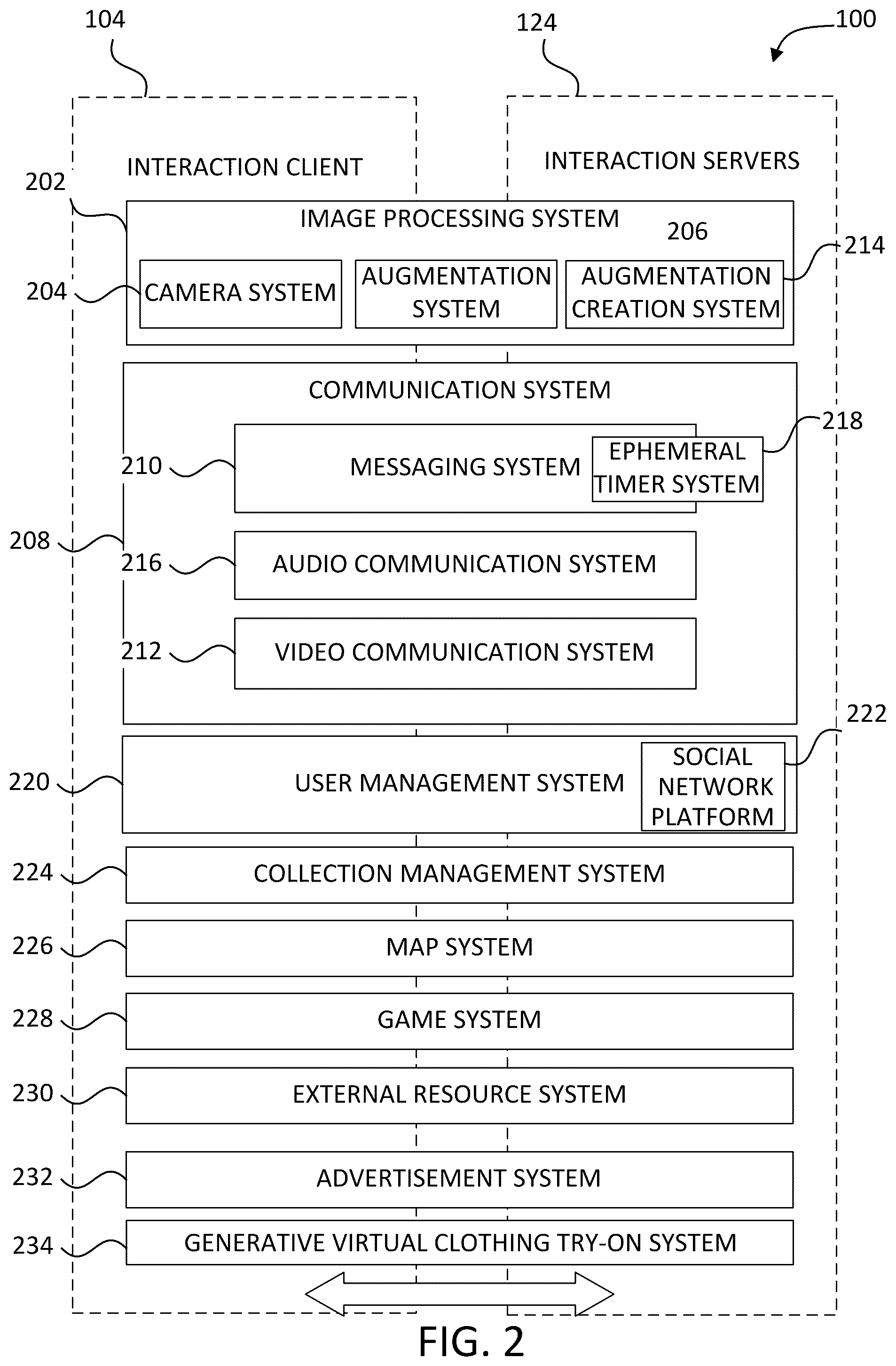 104

124

100

INTERACTION CLIENT

INTERACTION SERVERS

202

IMAGE PROCESSING SYSTEM

206

214

204

CAMERA SYSTEM

AUGMENTATION SYSTEM

AUGMENTATION CREATION SYSTEM

COMMUNICATION SYSTEM

218

210

MESSAGING SYSTEM

EPHEMERAL TIMER SYSTEM

208

216

AUDIO COMMUNICATION SYSTEM

212

VIDEO COMMUNICATION SYSTEM

222

220

USER MANAGEMENT SYSTEM

SOCIAL NETWORK PLATFORM

224

COLLECTION MANAGEMENT SYSTEM

226

MAP SYSTEM

228

GAME SYSTEM

230

EXTERNAL RESOURCE SYSTEM

232

ADVERTISEMENT SYSTEM

234

GENERATIVE VIRTUAL CLOTHING TRY-ON SYSTEM

FIG. 2